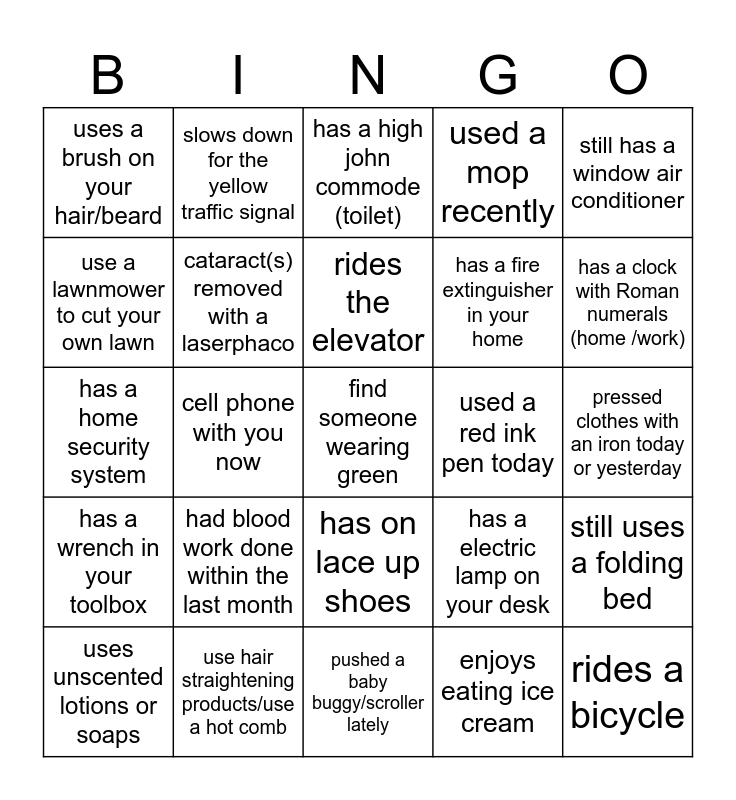 | B | I | N | G | O |
|---|---|---|---|---|
| uses a brush on your hair/beard | slows down for the yellow traffic signal | has a high john commode (toilet) | used a mop recently | still has a window air conditioner |
| use a lawnmower to cut your own lawn | cataract(s) removed with a laserphaco | rides the elevator | has a fire extinguisher in your home | has a clock with Roman numerals (home /work) |
| has a home security system | cell phone with you now | find someone wearing green | used a red ink pen today | pressed clothes with an iron today or yesterday |
| has a wrench in your toolbox | had blood work done within the last month | has on lace up shoes | has a electric lamp on your desk | still uses a folding bed |
| uses unscented lotions or soaps | use hair straightening products/use a hot comb | pushed a baby buggy/scroller lately | enjoys eating ice cream | rides a bicycle |